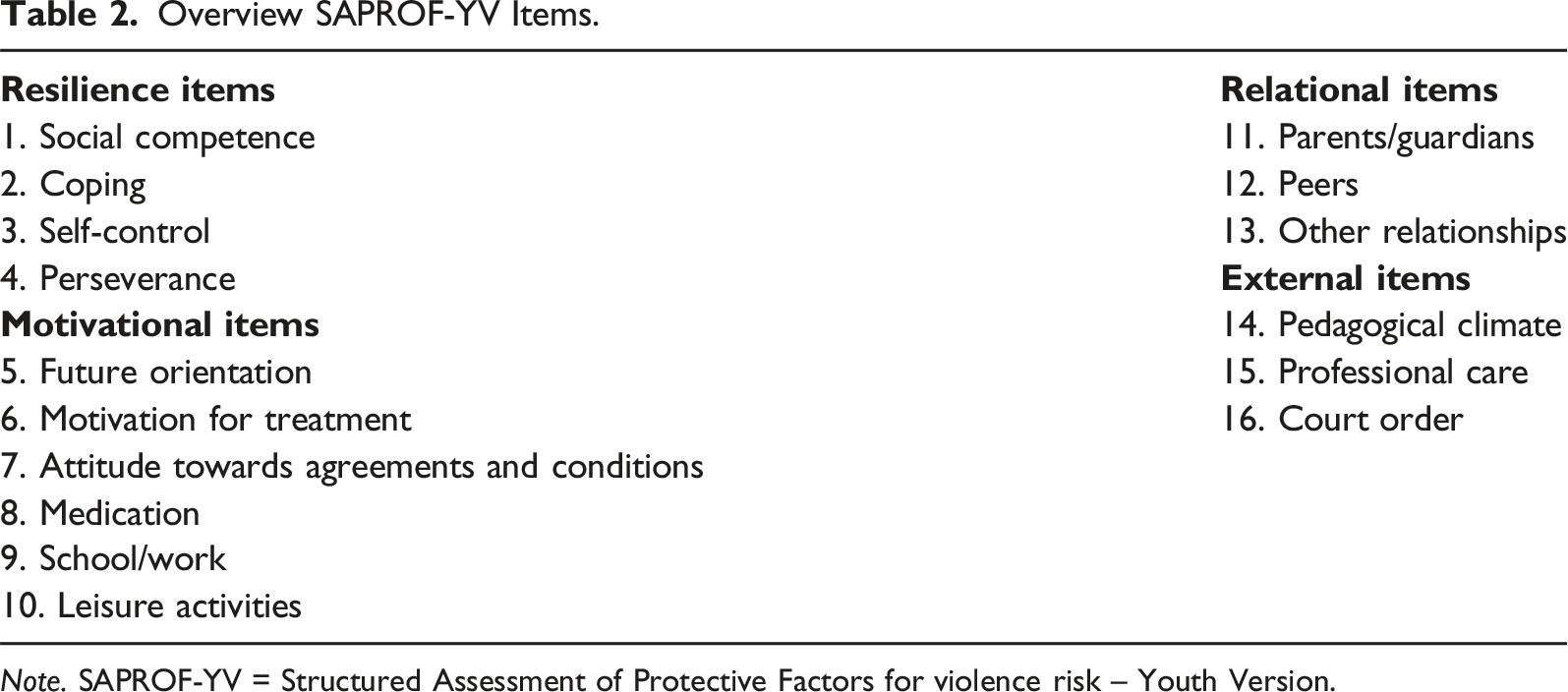 Table 2. Overview SAPROF-YV Items.

Resilience items
1. Social competence
2. Coping
3. Self-control
4. Perseverance
Motivational items
5. Future orientation
6. Motivation for treatment
7. Attitude towards agreements and conditions
8. Medication
9. School/work
10. Leisure activities

Relational items
11. Parents/guardians
12. Peers
13. Other relationships
External items
14. Pedagogical climate
15. Professional care
16. Court order

Note. SAPROF-YV = Structured Assessment of Protective Factors for violence risk – Youth Version.